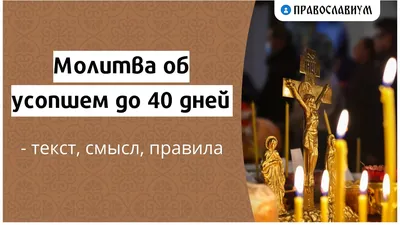 ПРАВОСЛАВИУМ

Молитва об усопшем до 40 дней

- текст, смысл, правила